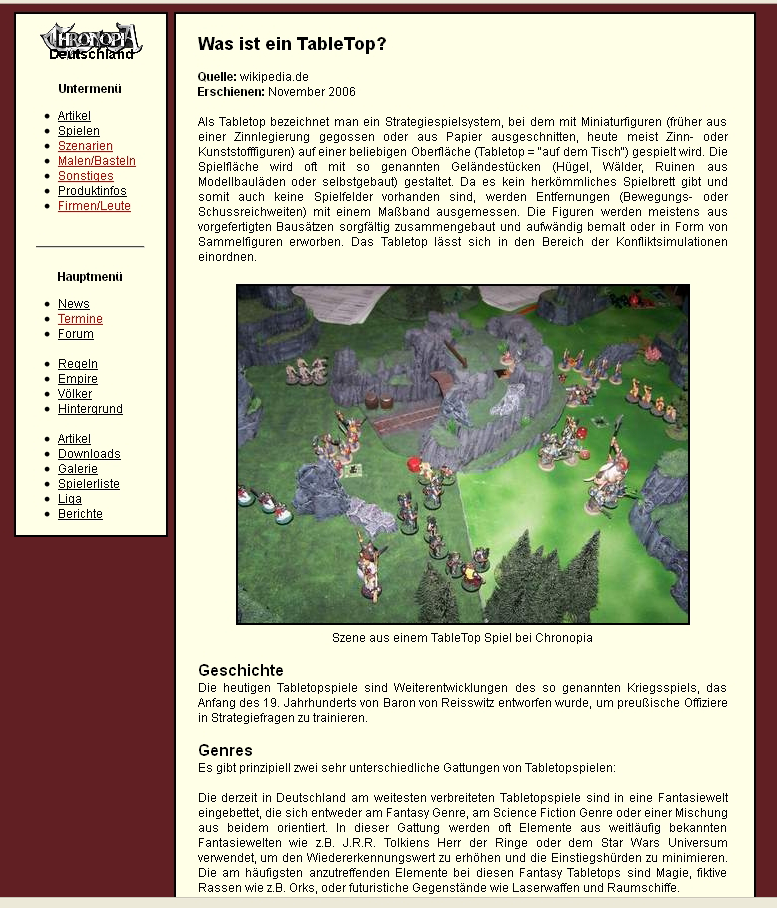 CHRONOPIA
Deutschland

Untermenü

- Artikel
- Spielen
- Szenarien
- Malen/Basteln
- Sonstiges
- Produktinfos
- Firmen/Leute

Hauptmenü

- News
- Termine
- Forum

- Regeln
- Empire
- Völker
- Hintergrund

- Artikel
- Downloads
- Galerie
- Spielerliste
- Liga
- Berichte

Was ist ein TableTop?

Quelle: wikipedia.de
Erschienen: November 2006

Als Tabletop bezeichnet man ein Strategiespielsystem, bei dem mit Miniaturfiguren (früher aus einer Zinnlegierung gegossen oder aus Papier ausgeschnitten, heute meist Zinn- oder Kunststofffiguren) auf einer beliebigen Oberfläche (Tabletop = "auf dem Tisch") gespielt wird. Die Spielfläche wird oft mit so genannten Geländestücken (Hügel, Wälder, Ruinen aus Modellbauläden oder selbstgebaut) gestaltet. Da es kein herkömmliches Spielbrett gibt und somit auch keine Spielfelder vorhanden sind, werden Entfernungen (Bewegungs- oder Schussreichweiten) mit einem Maßband ausgemessen. Die Figuren werden meistens aus vorgefertigten Bausätzen sorgfältig zusammengebaut und aufwändig bemalt oder in Form von Sammelfiguren erworben. Das Tabletop lässt sich in den Bereich der Konfliktsimulationen einordnen.

Szene aus einem TableTop Spiel bei Chronopia

Geschichte
Die heutigen Tabletopspiele sind Weiterentwicklungen des so genannten Kriegsspiels, das Anfang des 19. Jahrhunderts von Baron von Reisswitz entworfen wurde, um preußische Offiziere in Strategiefragen zu trainieren.

Genres
Es gibt prinzipiell zwei sehr unterschiedliche Gattungen von Tabletopspielen:

Die derzeit in Deutschland am weitesten verbreiteten Tabletopspiele sind in eine Fantasiewelt eingebettet, die sich entweder am Fantasy Genre, am Science Fiction Genre oder einer Mischung aus beidem orientiert. In dieser Gattung werden oft Elemente aus weitläufig bekannten Fantasiewelten wie z.B. J.R.R. Tolkiens Herr der Ringe oder dem Star Wars Universum verwendet, um den Wiedererkennungswert zu erhöhen und die Einstiegshürden zu minimieren. Die am häufigsten anzutreffenden Elemente bei diesen Fantasy Tabletops sind Magie, fiktive Rassen wie z.B. Orks, oder futuristische Gegenstände wie Laserwaffen und Raumschiffe.